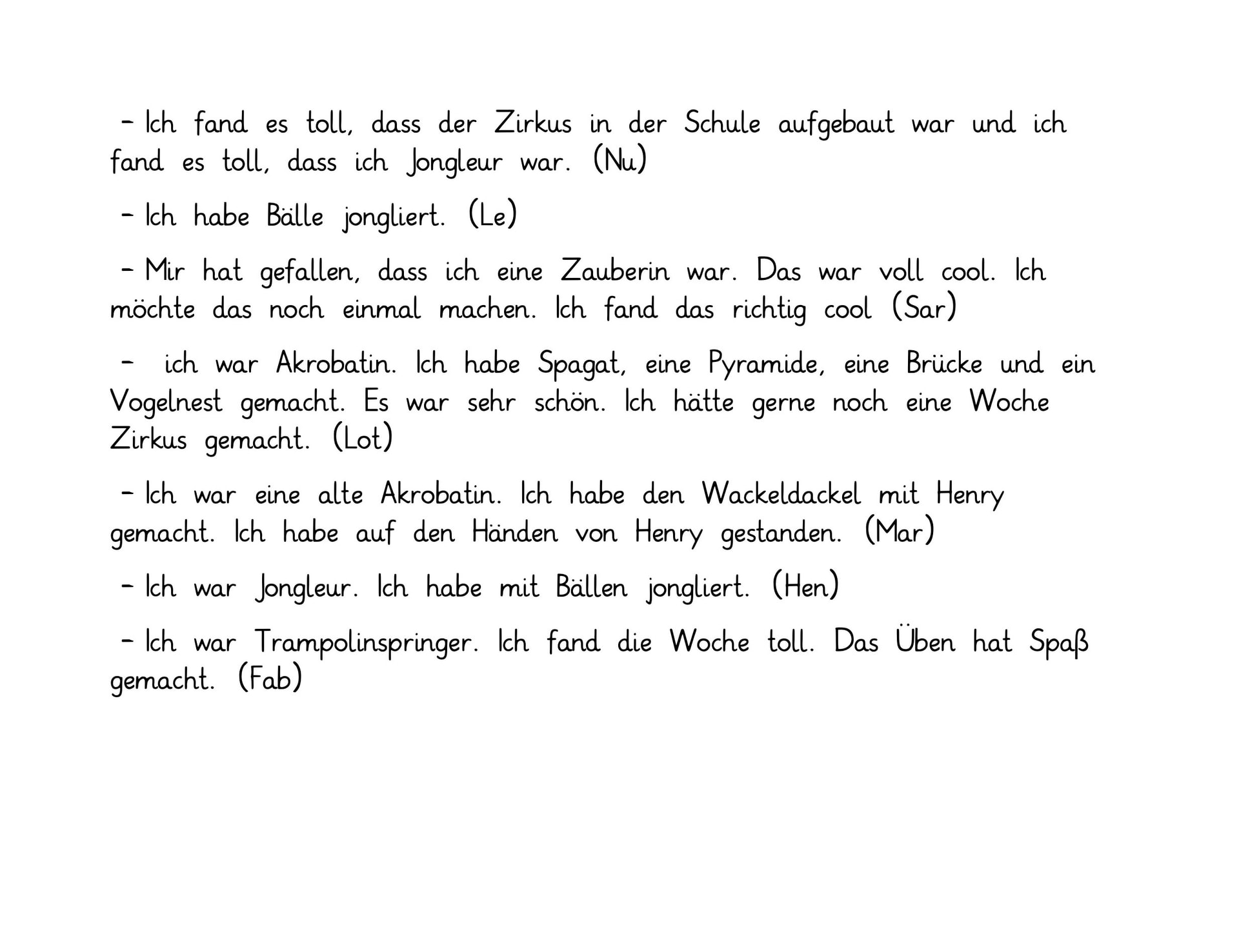 – Ich fand es toll, dass der Zirkus in der Schule aufgebaut war und ich fand es toll, dass ich Jongleur war. (Nu)

– Ich habe Bälle jongliert. (Le)

– Mir hat gefallen, dass ich eine Zauberin war. Das war voll cool. Ich möchte das noch einmal machen. Ich fand das richtig cool (Sar)

– ich war Akrobatin. Ich habe Spagat, eine Pyramide, eine Brücke und ein Vogelnest gemacht. Es war sehr schön. Ich hätte gerne noch eine Woche Zirkus gemacht. (Lot)

– Ich war eine alte Akrobatin. Ich habe den Wackeldackel mit Henry gemacht. Ich habe auf den Händen von Henry gestanden. (Mar)

– Ich war Jongleur. Ich habe mit Bällen jongliert. (Hen)

– Ich war Trampolinspringer. Ich fand die Woche toll. Das Üben hat Spaß gemacht. (Fab)